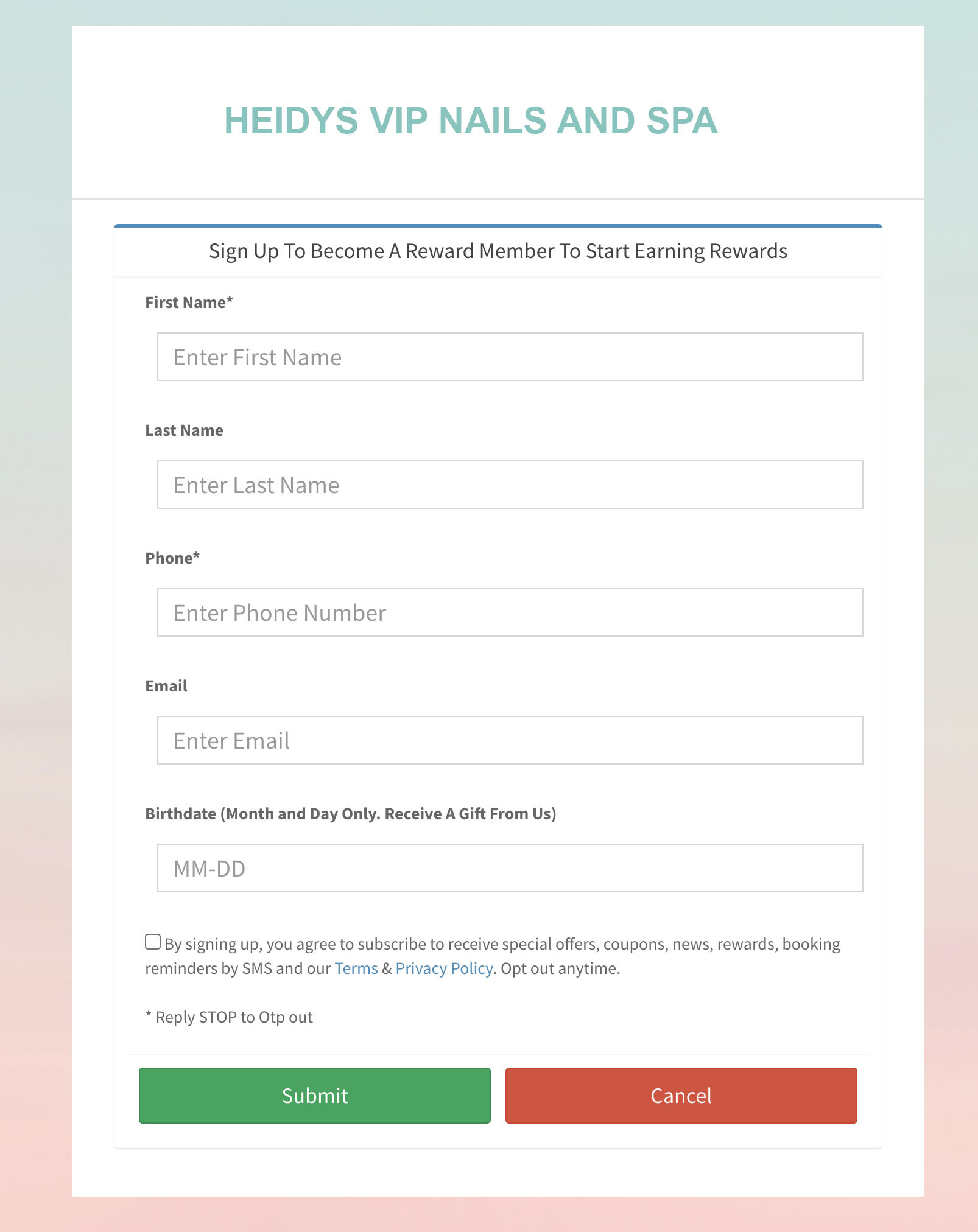 HEIDYS VIP NAILS AND SPA

Sign Up To Become A Reward Member To Start Earning Rewards

First Name*

Enter First Name

Last Name

Enter Last Name

Phone*

Enter Phone Number

Email

Enter Email

Birthdate (Month and Day Only. Receive A Gift From Us)

MM-DD

By signing up, you agree to subscribe to receive special offers, coupons, news, rewards, booking reminders by SMS and our Terms & Privacy Policy. Opt out anytime.

* Reply STOP to Otp out

Submit

Cancel